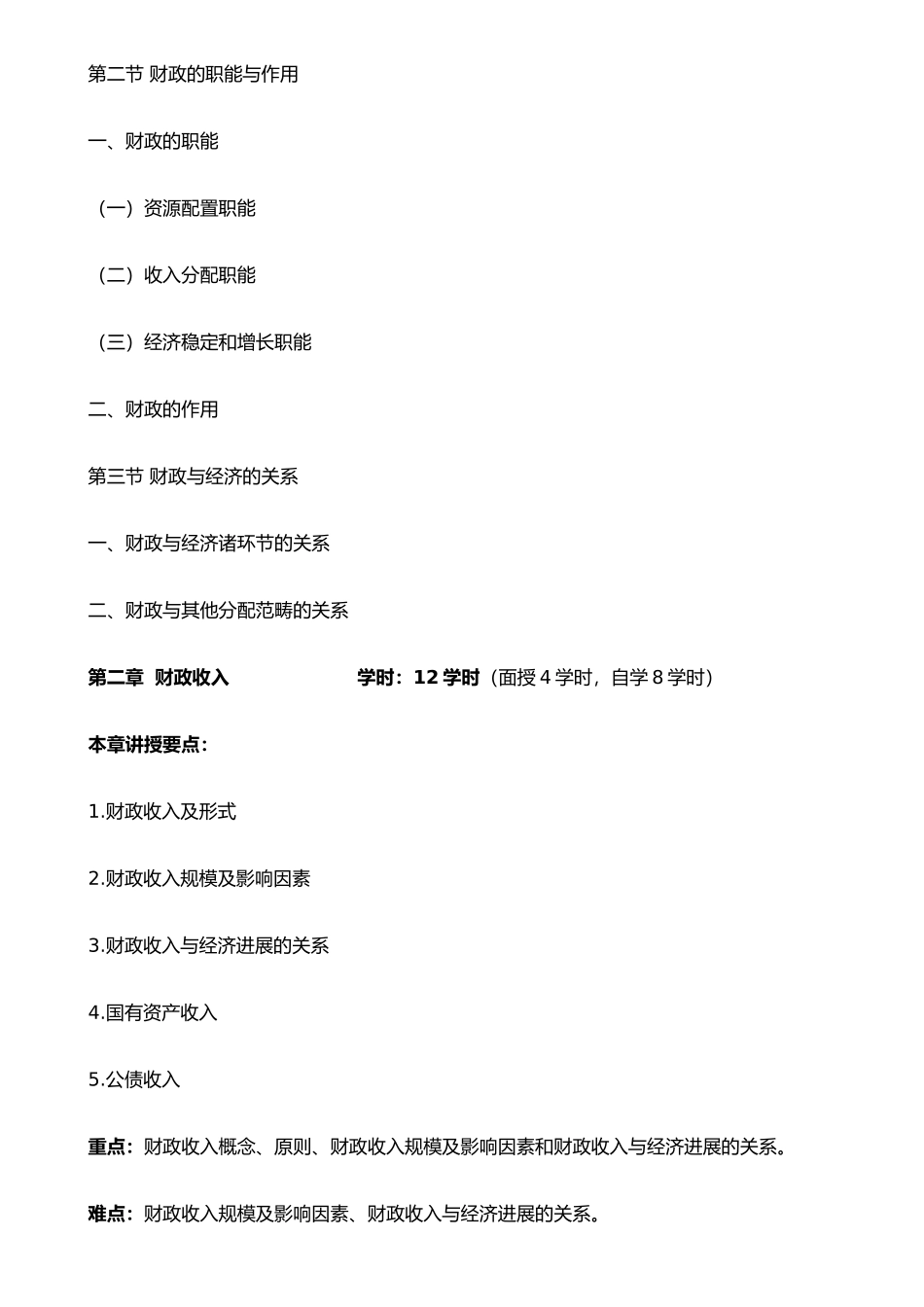 第二节 财政的职能与作用

一、财政的职能

（一）资源配置职能

（二）收入分配职能

（三）经济稳定和增长职能

二、财政的作用

第三节 财政与经济的关系

一、财政与经济诸环节的关系

二、财政与其他分配范畴的关系

第二章 财政收入 学时：12 学时（面授 4 学时，自学 8 学时）

本章讲授要点：

1.财政收入及形式

2.财政收入规模及影响因素

3.财政收入与经济进展的关系

4.国有资产收入

5.公债收入

重点：财政收入概念、原则、财政收入规模及影响因素和财政收入与经济进展的关系。

难点：财政收入规模及影响因素、财政收入与经济进展的关系。